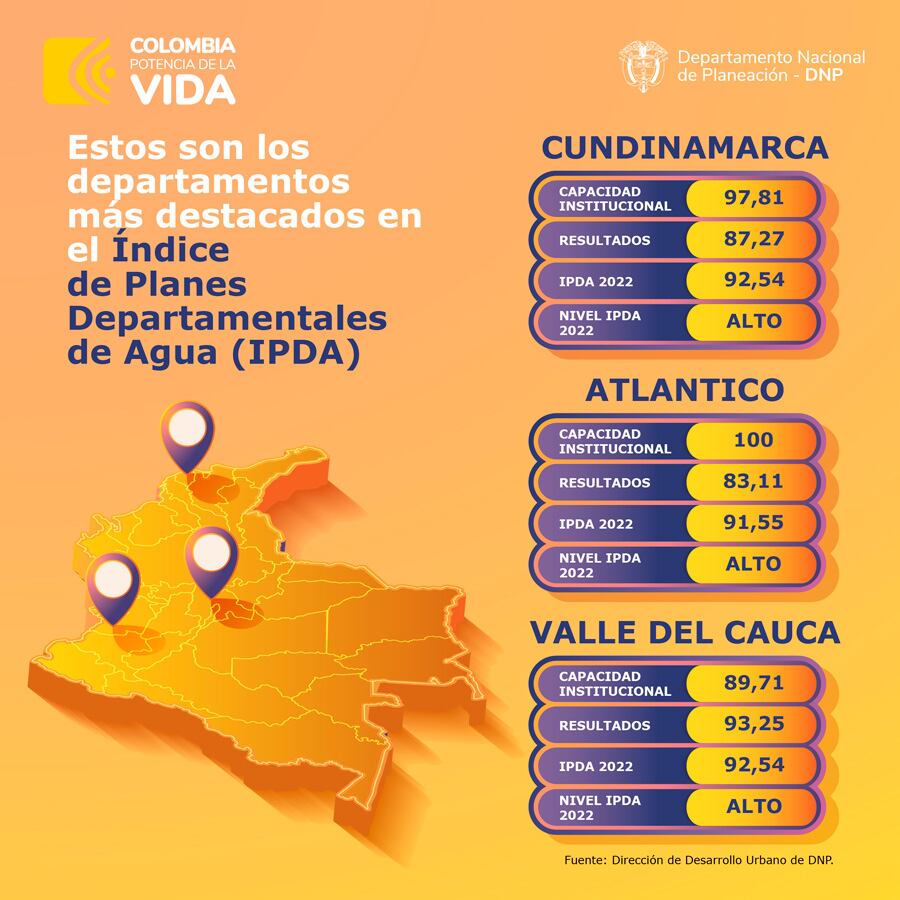 COLOMBIA
POTENCIA DE LA
VIDA

Departamento Nacional de Planeación - DNP

Estos son los departamentos más destacados en el Índice de Planes Departamentales de Agua (IPDA)

CUNDINAMARCA

| CAPACIDAD INSTITUCIONAL | 97,81 |
|---|---|
| RESULTADOS | 87,27 |
| IPDA 2022 | 92,54 |
| NIVEL IPDA 2022 | ALTO |

ATLANTICO

| CAPACIDAD INSTITUCIONAL | 100 |
|---|---|
| RESULTADOS | 83,11 |
| IPDA 2022 | 91,55 |
| NIVEL IPDA 2022 | ALTO |

VALLE DEL CAUCA

| CAPACIDAD INSTITUCIONAL | 89,71 |
|---|---|
| RESULTADOS | 93,25 |
| IPDA 2022 | 92,54 |
| NIVEL IPDA 2022 | ALTO |

Fuente: Dirección de Desarrollo Urbano de DNP.